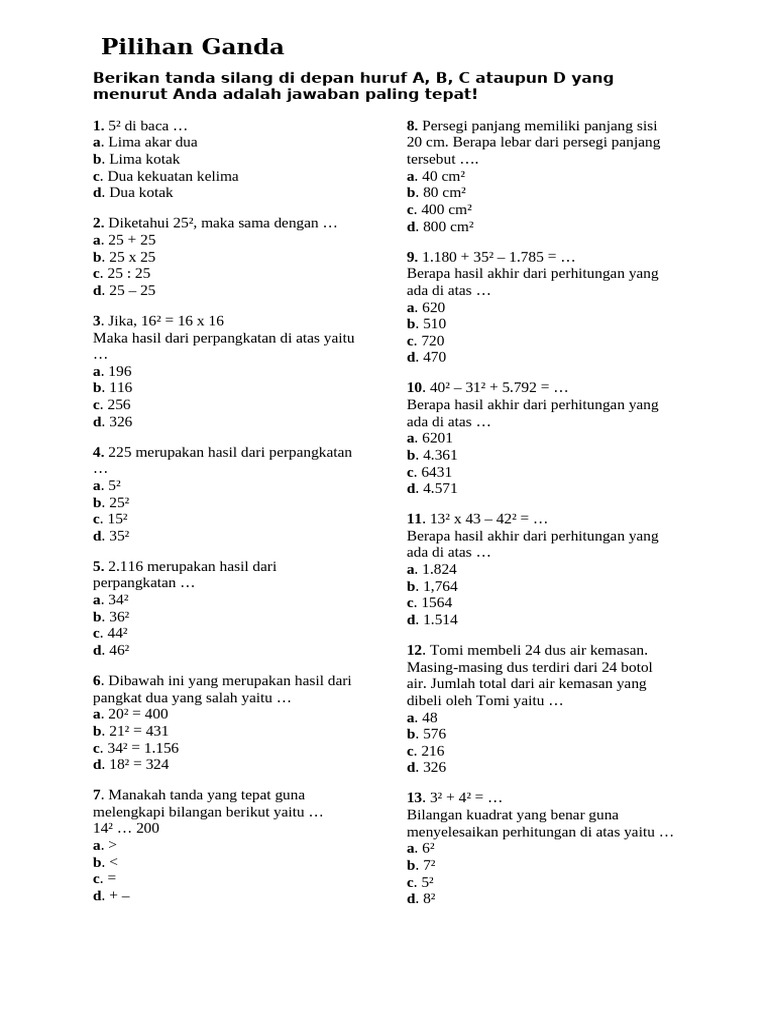 Pilihan Ganda

Berikan tanda silang di depan huruf A, B, C ataupun D yang menurut Anda adalah jawaban paling tepat!

1. $5^2$ di baca …
a. Lima akar dua
b. Lima kotak
c. Dua kekuatan kelima
d. Dua kotak

2. Diketahui $25^2$, maka sama dengan …
a. 25 + 25
b. 25 x 25
c. 25 : 25
d. 25 – 25

3. Jika, $16^2$ = 16 x 16
Maka hasil dari perpangkatan di atas yaitu …
a. 196
b. 116
c. 256
d. 326

4. 225 merupakan hasil dari perpangkatan …
a. $5^2$
b. $25^2$
c. $15^2$
d. $35^2$

5. 2.116 merupakan hasil dari perpangkatan …
a. $34^2$
b. $36^2$
c. $44^2$
d. $46^2$

6. Dibawah ini yang merupakan hasil dari pangkat dua yang salah yaitu …
a. $20^2$ = 400
b. $21^2$ = 431
c. $34^2$ = 1.156
d. $18^2$ = 324

7. Manakah tanda yang tepat guna melengkapi bilangan berikut yaitu …
$14^2$ … 200
a. >
b. <
c. =
d. + –

8. Persegi panjang memiliki panjang sisi 20 cm. Berapa lebar dari persegi panjang tersebut ….
a. 40 $cm^2$
b. 80 $cm^2$
c. 400 $cm^2$
d. 800 $cm^2$

9. 1.180 + $35^2$ – 1.785 = …
Berapa hasil akhir dari perhitungan yang ada di atas …
a. 620
b. 510
c. 720
d. 470

10. $40^2$ – $31^2$ + 5.792 = …
Berapa hasil akhir dari perhitungan yang ada di atas …
a. 6201
b. 4.361
c. 6431
d. 4.571

11. $13^2$ x 43 – $42^2$ = …
Berapa hasil akhir dari perhitungan yang ada di atas …
a. 1.824
b. 1,764
c. 1564
d. 1.514

12. Tomi membeli 24 dus air kemasan. Masing-masing dus terdiri dari 24 botol air. Jumlah total dari air kemasan yang dibeli oleh Tomi yaitu …
a. 48
b. 576
c. 216
d. 326

13. $3^2$ + $4^2$ = …
Bilangan kuadrat yang benar guna menyelesaikan perhitungan di atas yaitu …
a. $6^2$
b. $7^2$
c. $5^2$
d. $8^2$